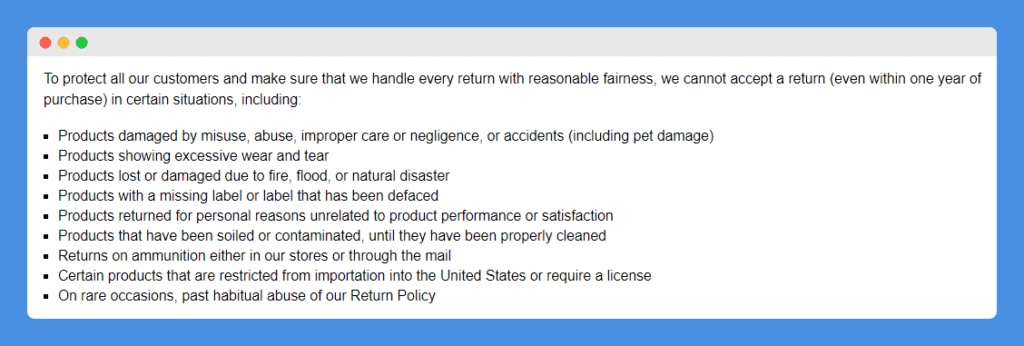 To protect all our customers and make sure that we handle every return with reasonable fairness, we cannot accept a return (even within one year of purchase) in certain situations, including:

- Products damaged by misuse, abuse, improper care or negligence, or accidents (including pet damage)
- Products showing excessive wear and tear
- Products lost or damaged due to fire, flood, or natural disaster
- Products with a missing label or label that has been defaced
- Products returned for personal reasons unrelated to product performance or satisfaction
- Products that have been soiled or contaminated, until they have been properly cleaned
- Returns on ammunition either in our stores or through the mail
- Certain products that are restricted from importation into the United States or require a license
- On rare occasions, past habitual abuse of our Return Policy